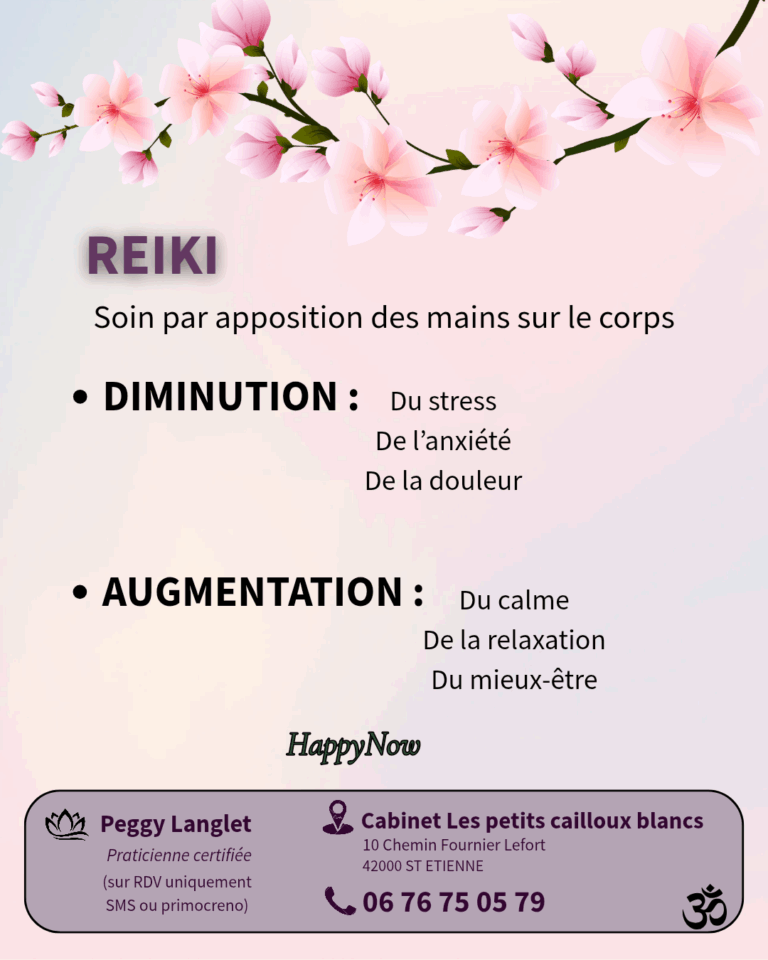 REIKI

Soin par apposition des mains sur le corps

• DIMINUTION : Du stress
De l'anxiété
De la douleur

• AUGMENTATION : Du calme
De la relaxation
Du mieux-être

HappyNow

Peggy Langlet
Praticienne certifiée
(sur RDV uniquement
SMS ou primocreno)

Cabinet Les petits cailloux blancs
10 Chemin Fournier Lefort
42000 ST ETIENNE

06 76 75 05 79